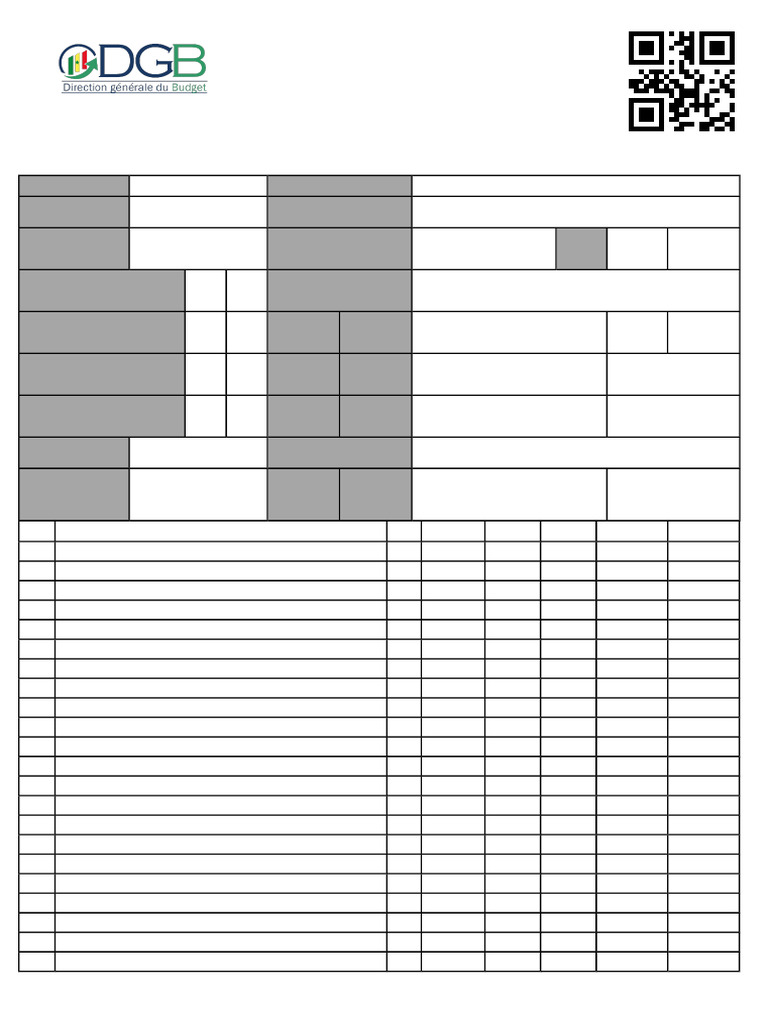 DGB
Direction générale du Budget